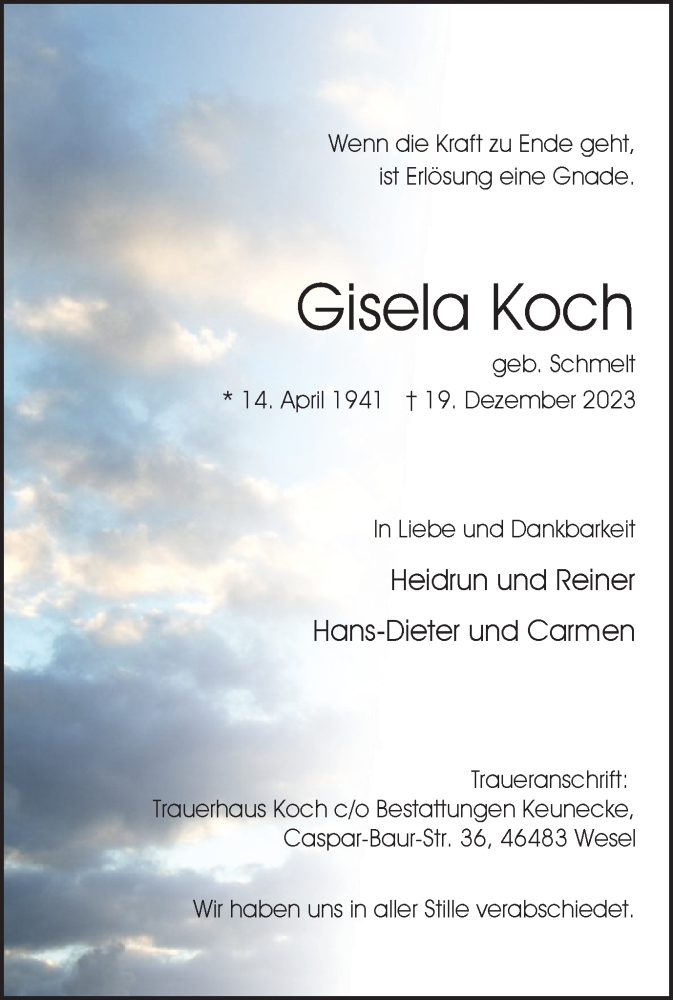 Wenn die Kraft zu Ende geht, ist Erlösung eine Gnade.

Gisela Koch

geb. Schmelt

* 14. April 1941 † 19. Dezember 2023

In Liebe und Dankbarkeit

Heidrun und Reiner

Hans-Dieter und Carmen

Traueranschrift:
Trauerhaus Koch c/o Bestattungen Keunecke, Caspar-Baur-Str. 36, 46483 Wesel

Wir haben uns in aller Stille verabschiedet.